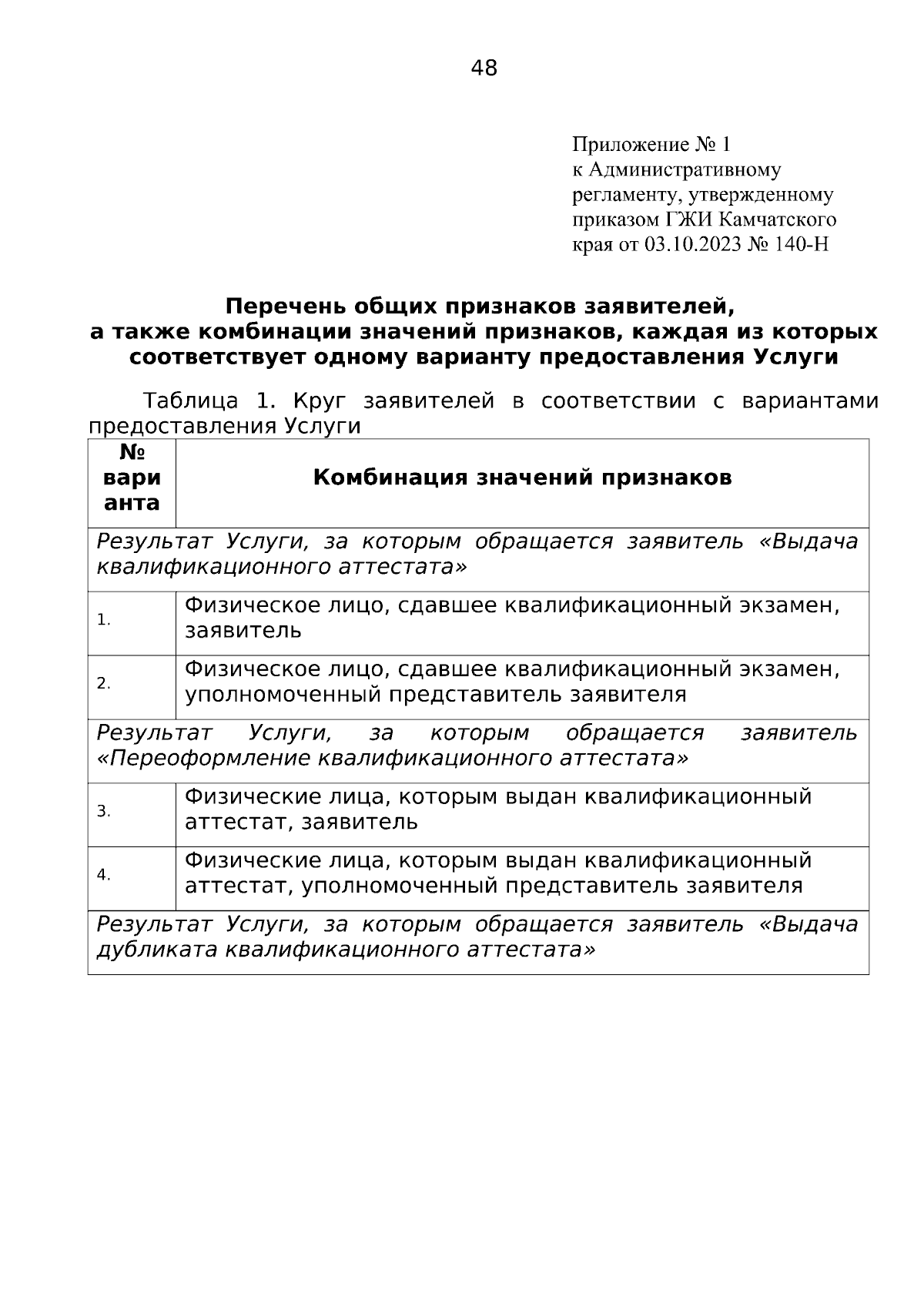 48

Приложение № 1
к Административному регламенту, утвержденному приказом ГЖИ Камчатского края от 03.10.2023 № 140-Н

Перечень общих признаков заявителей,
а также комбинации значений признаков, каждая из которых соответствует одному варианту предоставления Услуги

Таблица 1. Круг заявителей в соответствии с вариантами предоставления Услуги

| № варианта | Комбинация значений признаков |
|---|---|
| Результат Услуги, за которым обращается заявитель «Выдача квалификационного аттестата» | |
| 1. | Физическое лицо, сдавшее квалификационный экзамен, заявитель |
| 2. | Физическое лицо, сдавшее квалификационный экзамен, уполномоченный представитель заявителя |
| Результат Услуги, за которым обращается заявитель «Переоформление квалификационного аттестата» | |
| 3. | Физические лица, которым выдан квалификационный аттестат, заявитель |
| 4. | Физические лица, которым выдан квалификационный аттестат, уполномоченный представитель заявителя |
| Результат Услуги, за которым обращается заявитель «Выдача дубликата квалификационного аттестата» | |